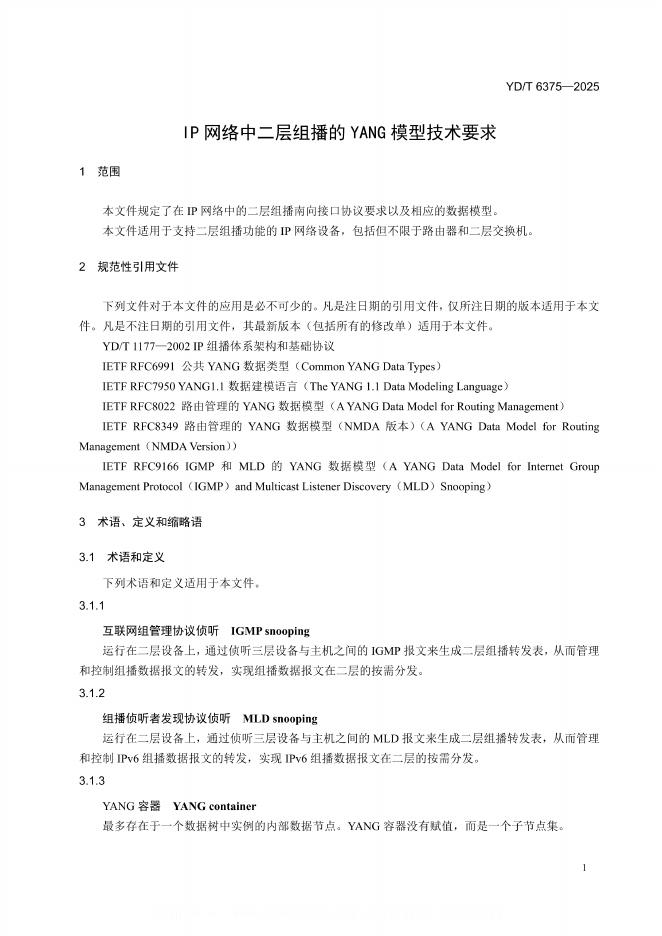 YD/T 6375—2025

IP 网络中二层组播的 YANG 模型技术要求

1 范围

本文件规定了在 IP 网络中的二层组播南向接口协议要求以及相应的数据模型。

本文件适用于支持二层组播功能的 IP 网络设备，包括但不限于路由器和二层交换机。

2 规范性引用文件

下列文件对于本文件的应用是必不可少的。凡是注日期的引用文件，仅所注日期的版本适用于本文件。凡是不注日期的引用文件，其最新版本（包括所有的修改单）适用于本文件。

YD/T 1177—2002 IP 组播体系架构和基础协议

IETF RFC6991 公共 YANG 数据类型（Common YANG Data Types）

IETF RFC7950 YANG1.1 数据建模语言（The YANG 1.1 Data Modeling Language）

IETF RFC8022 路由管理的 YANG 数据模型（A YANG Data Model for Routing Management）

IETF RFC8349 路由管理的 YANG 数据模型（NMDA 版本）（A YANG Data Model for Routing Management（NMDA Version））

IETF RFC9166 IGMP 和 MLD 的 YANG 数据模型（A YANG Data Model for Internet Group Management Protocol（IGMP）and Multicast Listener Discovery（MLD）Snooping）

3 术语、定义和缩略语

3.1 术语和定义

下列术语和定义适用于本文件。

3.1.1

互联网组管理协议侦听 IGMP snooping

运行在二层设备上，通过侦听三层设备与主机之间的 IGMP 报文来生成二层组播转发表，从而管理和控制组播数据报文的转发，实现组播数据报文在二层的按需分发。

3.1.2

组播侦听者发现协议侦听 MLD snooping

运行在二层设备上，通过侦听三层设备与主机之间的 MLD 报文来生成二层组播转发表，从而管理和控制 IPv6 组播数据报文的转发，实现 IPv6 组播数据报文在二层的按需分发。

3.1.3

YANG 容器 YANG container

最多存在于一个数据树中实例的内部数据节点。YANG 容器没有赋值，而是一个子节点集。

1